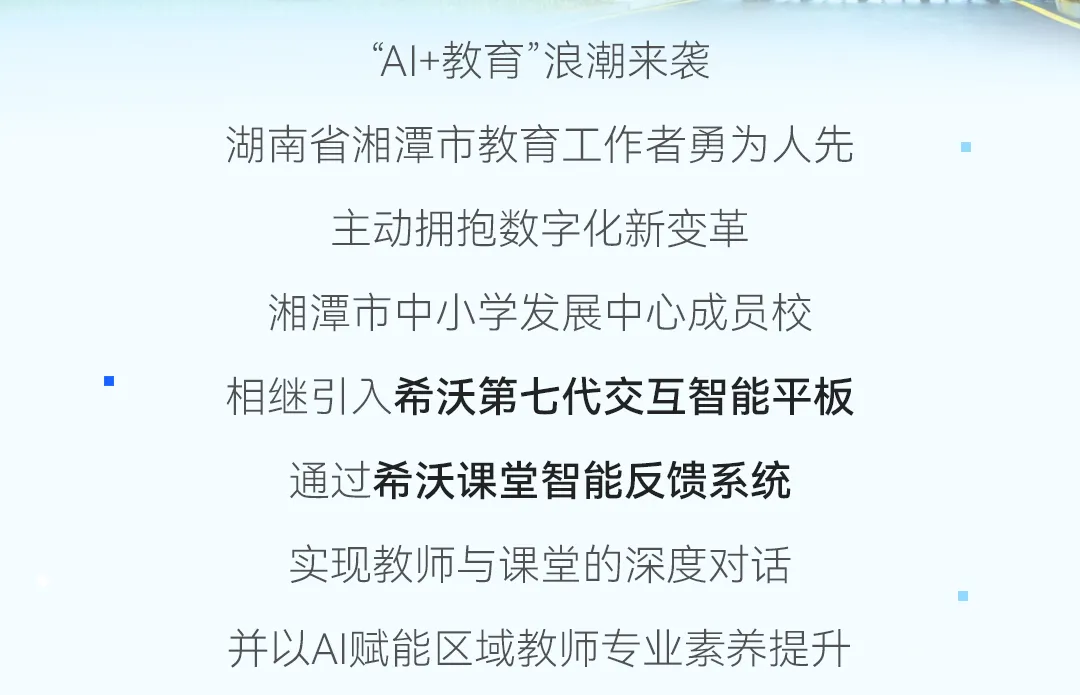 “AI+教育”浪潮来袭

湖南省湘潭市教育工作者勇为人先

主动拥抱数字化新变革

湘潭市中小学发展中心成员校

相继引入希沃第七代交互智能平板

通过希沃课堂智能反馈系统

实现教师与课堂的深度对话

并以AI赋能区域教师专业素养提升